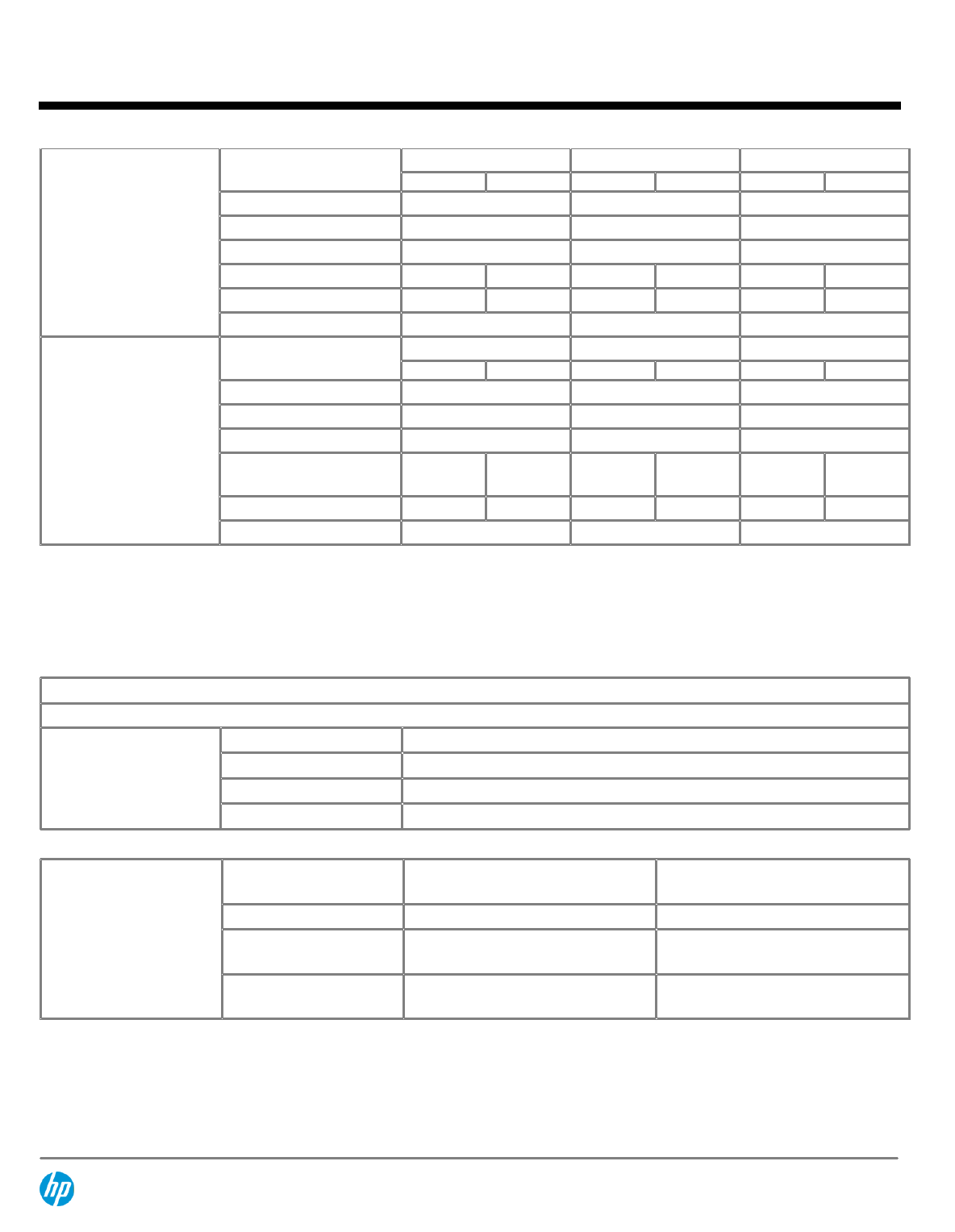 hp